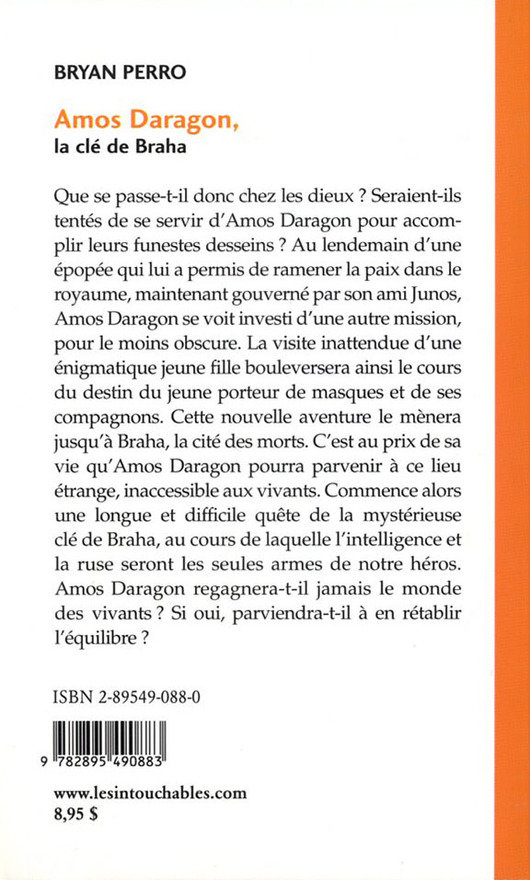 BRYAN PERRO

Amos Daragon,
la clé de Braha

Que se passe-t-il donc chez les dieux ? Seraient-ils tentés de se servir d'Amos Daragon pour accomplir leurs funestes desseins ? Au lendemain d'une épopée qui lui a permis de ramener la paix dans le royaume, maintenant gouverné par son ami Junos, Amos Daragon se voit investi d'une autre mission, pour le moins obscure. La visite inattendue d'une énigmatique jeune fille bouleversera ainsi le cours du destin du jeune porteur de masques et de ses compagnons. Cette nouvelle aventure le mènera jusqu'à Braha, la cité des morts. C'est au prix de sa vie qu'Amos Daragon pourra parvenir à ce lieu étrange, inaccessible aux vivants. Commence alors une longue et difficile quête de la mystérieuse clé de Braha, au cours de laquelle l'intelligence et la ruse seront les seules armes de notre héros. Amos Daragon regagnera-t-il jamais le monde des vivants ? Si oui, parviendra-t-il à en rétablir l'équilibre ?

ISBN 2-89549-088-0

9 782895 490883

www.lesintouchables.com
8,95 $